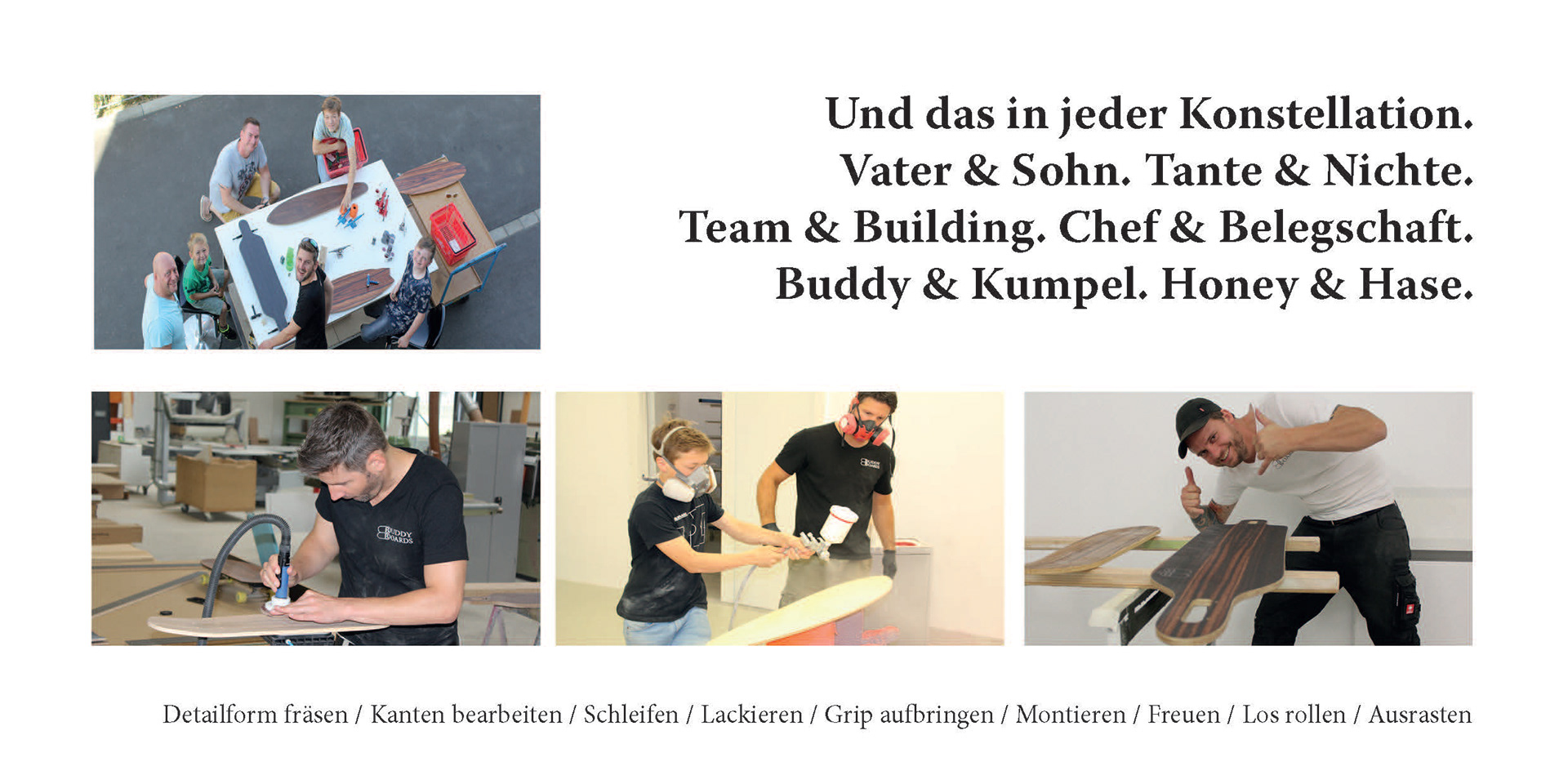 Und das in jeder Konstellation.
Vater & Sohn. Tante & Nichte.
Team & Building. Chef & Belegschaft.
Buddy & Kumpel. Honey & Hase.

BUDDY BOARDS

Detailform fräsen / Kanten bearbeiten / Schleifen / Lackieren / Grip aufbringen / Montieren / Freuen / Los rollen / Ausrasten